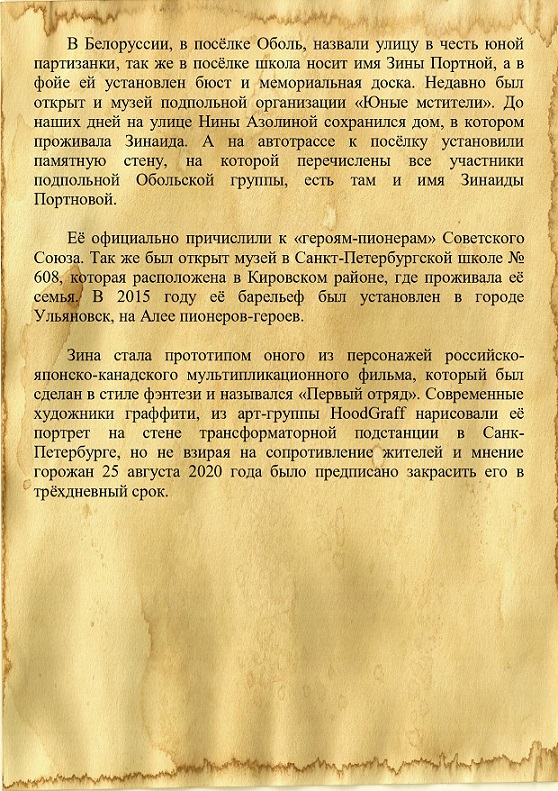 В Белоруссии, в посёлке Оболь, назвали улицу в честь юной партизанки, так же в посёлке школа носит имя Зины Портной, а в фойе ей установлен бюст и мемориальная доска. Недавно был открыт и музей подпольной организации «Юные мстители». До наших дней на улице Нины Азолиной сохранился дом, в котором проживала Зинаида. А на автотрассе к посёлку установили памятную стену, на которой перечислены все участники подпольной Обольской группы, есть там и имя Зинаиды Портновой.

Её официально причислили к «героям-пионерам» Советского Союза. Так же был открыт музей в Санкт-Петербургской школе № 608, которая расположена в Кировском районе, где проживала её семья. В 2015 году её барельеф был установлен в городе Ульяновск, на Алее пионеров-героев.

Зина стала прототипом оного из персонажей российско-японско-канадского мультипликационного фильма, который был сделан в стиле фэнтези и назывался «Первый отряд». Современные художники граффити, из арт-группы HoodGraff нарисовали её портрет на стене трансформаторной подстанции в Санк-Петербурге, но не взирая на сопротивление жителей и мнение горожан 25 августа 2020 года было предписано закрасить его в трёхдневный срок.